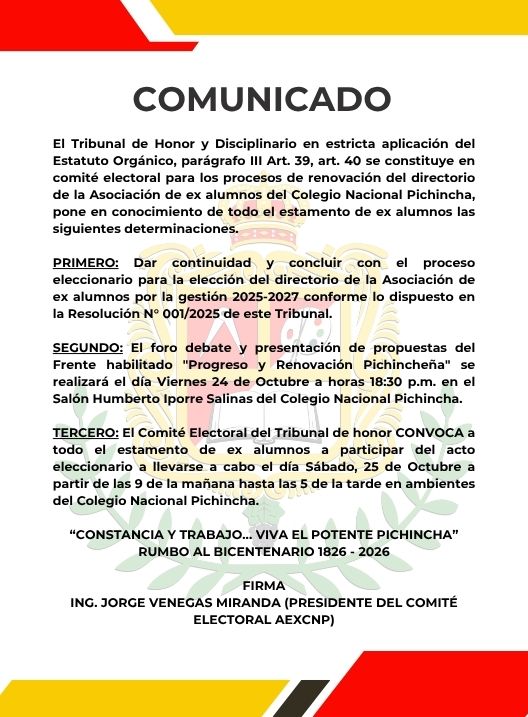 COMUNICADO

El Tribunal de Honor y Disciplinario en estricta aplicación del Estatuto Orgánico, parágrafo III Art. 39, art. 40 se constituye en comité electoral para los procesos de renovación del directorio de la Asociación de ex alumnos del Colegio Nacional Pichincha, pone en conocimiento de todo el estamento de ex alumnos las siguientes determinaciones.

PRIMERO: Dar continuidad y concluir con el proceso eleccionario para la elección del directorio de la Asociación de ex alumnos por la gestión 2025-2027 conforme lo dispuesto en la Resolución N° 001/2025 de este Tribunal.

SEGUNDO: El foro debate y presentación de propuestas del Frente habilitado "Progreso y Renovación Pichincheña" se realizará el día Viernes 24 de Octubre a horas 18:30 p.m. en el Salón Humberto Iporre Salinas del Colegio Nacional Pichincha.

TERCERO: El Comité Electoral del Tribunal de honor CONVOCA a todo el estamento de ex alumnos a participar del acto eleccionario a llevarse a cabo el día Sábado, 25 de Octubre a partir de las 9 de la mañana hasta las 5 de la tarde en ambientes del Colegio Nacional Pichincha.

“CONSTANCIA Y TRABAJO... VIVA EL POTENTE PICHINCHA”
RUMBO AL BICENTENARIO 1826 - 2026

FIRMA
ING. JORGE VENEGAS MIRANDA (PRESIDENTE DEL COMITÉ ELECTORAL AEXCNP)